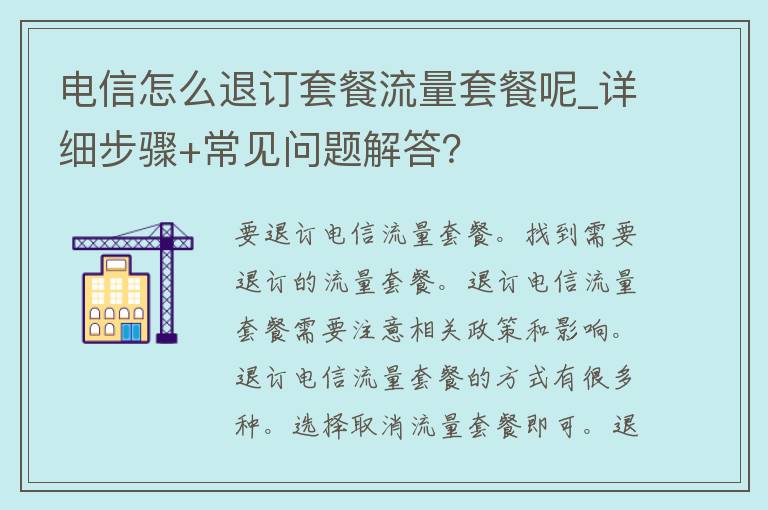 电信怎么退订套餐流量套餐呢_详细步骤+常见问题解答?

要退订电信流量套餐。找到需要退订的流量套餐。退订电信流量套餐需要注意相关政策和影响。退订电信流量套餐的方式有很多种。选择取消流量套餐即可。退